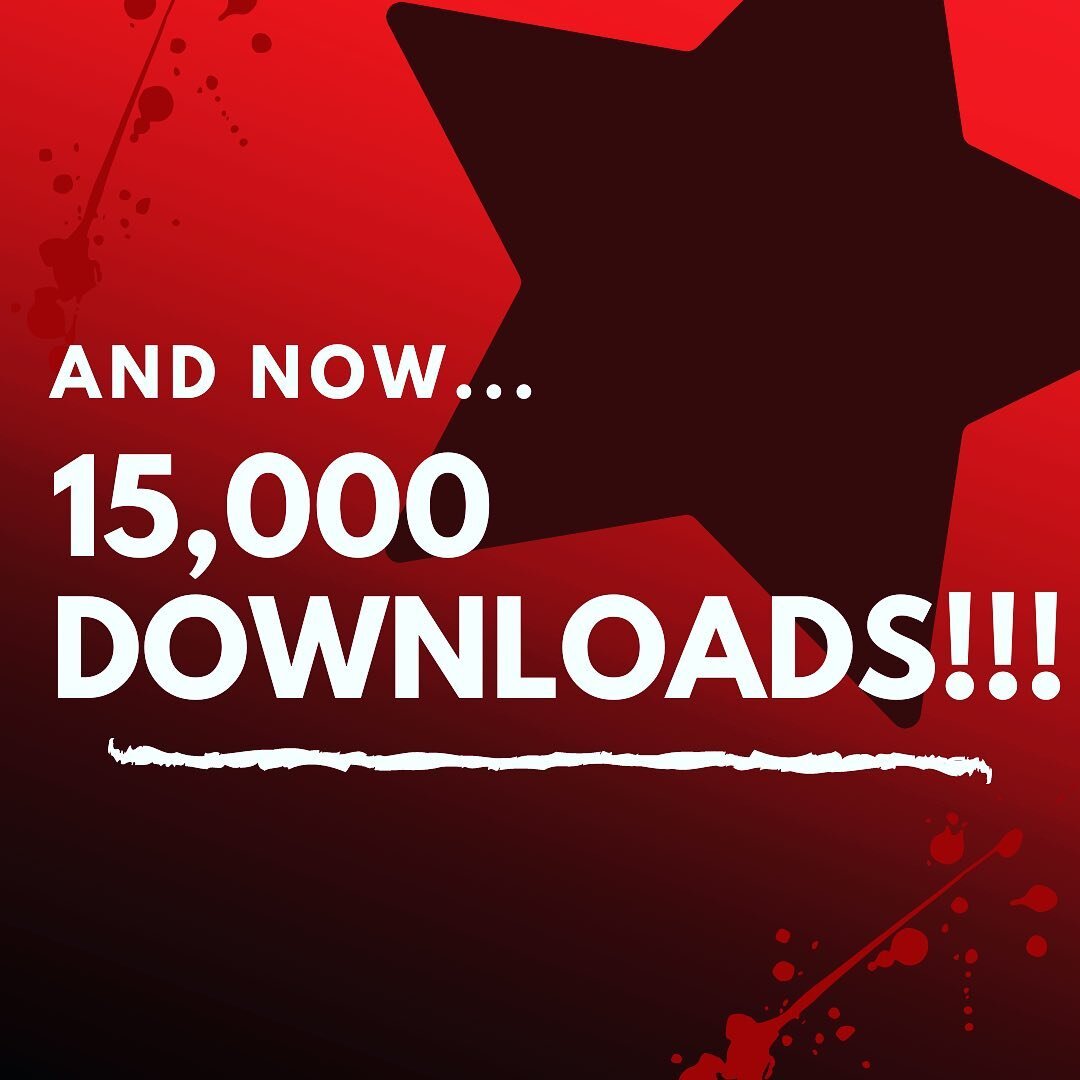 AND NOW...

15,000 DOWNLOADS!!!